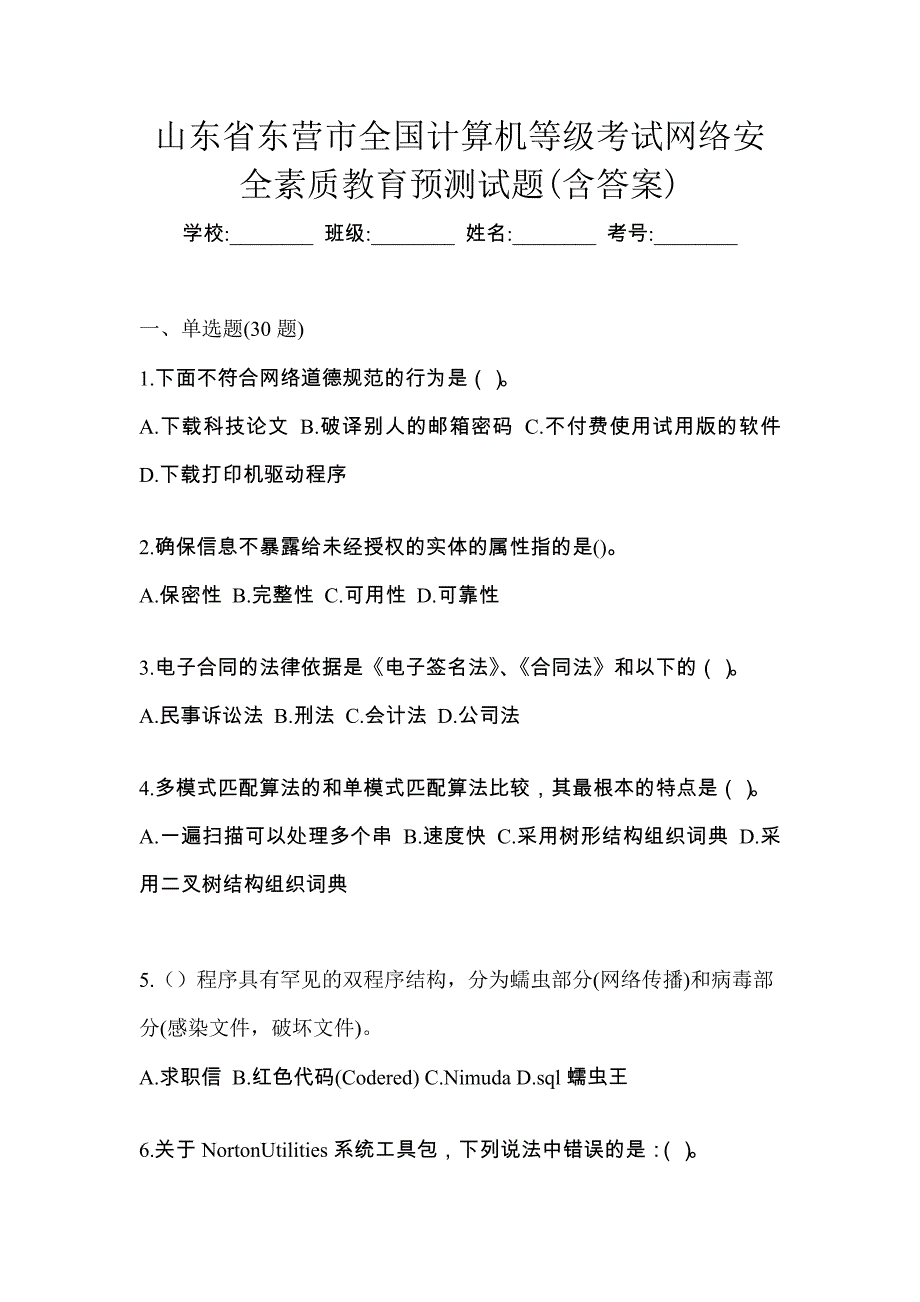 山东省东营市全国计算机等级考试网络安全素质教育预测试题(含答案)

学校:________ 班级:________ 姓名:________ 考号:________

一、单选题(30 题)

1.下面不符合网络道德规范的行为是（ ）。

A.下载科技论文 B.破译别人的邮箱密码 C.不付费使用试用版的软件 D.下载打印机驱动程序

2.确保信息不暴露给未经授权的实体的属性指的是()。

A.保密性 B.完整性 C.可用性 D.可靠性

3.电子合同的法律依据是《电子签名法》、《合同法》和以下的（ ）。

A.民事诉讼法 B.刑法 C.会计法 D.公司法

4.多模式匹配算法的和单模式匹配算法比较，其最根本的特点是（ ）。

A.一遍扫描可以处理多个串 B.速度快 C.采用树形结构组织词典 D.采用二叉树结构组织词典

5.（）程序具有罕见的双程序结构，分为蠕虫部分(网络传播)和病毒部分(感染文件，破坏文件)。

A.求职信 B.红色代码(Codered) C.Nimuda D.sql 蠕虫王

6.关于 NortonUtilities 系统工具包，下列说法中错误的是：( )。